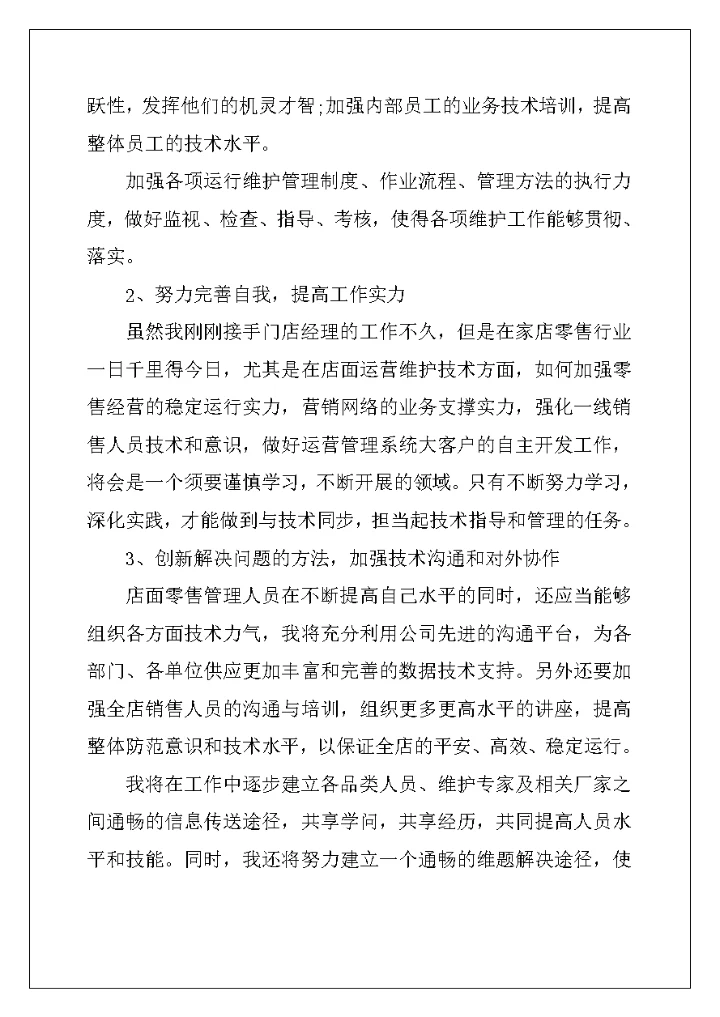 跃性，发挥他们的机灵才智;加强内部员工的业务技术培训，提高整体员工的技术水平。

加强各项运行维护管理制度、作业流程、管理方法的执行力度，做好监视、检查、指导、考核，使得各项维护工作能够贯彻、落实。

2、努力完善自我，提高工作实力

虽然我刚刚接手门店经理的工作不久，但是在家店零售行业一日千里得今日，尤其是在店面运营维护技术方面，如何加强零售经营的稳定运行实力，营销网络的业务支撑实力，强化一线销售人员技术和意识，做好运营管理系统大客户的自主开发工作，将会是一个须要谨慎学习，不断开展的领域。只有不断努力学习，深化实践，才能做到与技术同步，担当起技术指导和管理的任务。

3、创新解决问题的方法，加强技术沟通和对外协作

店面零售管理人员在不断提高自己水平的同时，还应当能够组织各方面技术力气，我将充分利用公司先进的沟通平台，为各部门、各单位供应更加丰富和完善的数据技术支持。另外还要加强全店销售人员的沟通与培训，组织更多更高水平的讲座，提高整体防范意识和技术水平，以保证全店的平安、高效、稳定运行。

我将在工作中逐步建立各品类人员、维护专家及相关厂家之间通畅的信息传送途径，共享学问，共享经历，共同提高人员水平和技能。同时，我还将努力建立一个通畅的维题解决途径，使